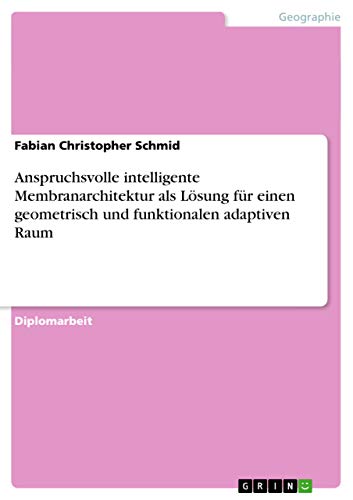 Geographie

Fabian Christopher Schmid

Anspruchsvolle intelligente Membranarchitektur als Lösung für einen geometrisch und funktionalen adaptiven Raum

Diplomarbeit

GRIN